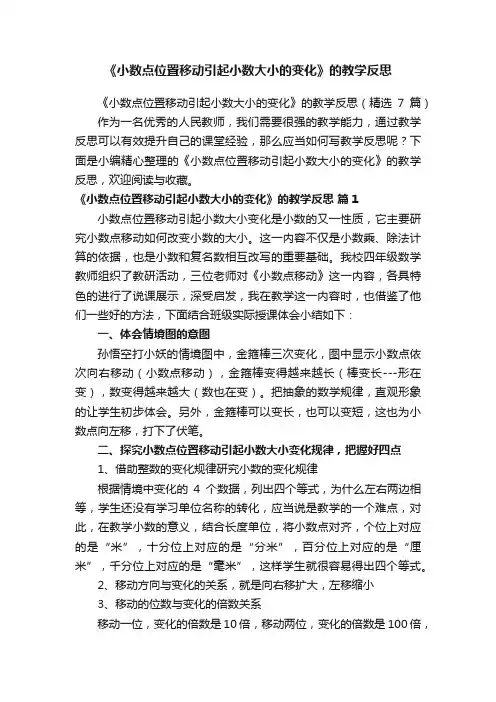 《小数点位置移动引起小数大小的变化》的教学反思

《小数点位置移动引起小数大小的变化》的教学反思（精选 7 篇）

作为一名优秀的人民教师，我们需要很强的教学能力，通过教学反思可以有效提升自己的课堂经验，那么应当如何写教学反思呢？下面是小编精心整理的《小数点位置移动引起小数大小的变化》的教学反思，欢迎阅读与收藏。

《小数点位置移动引起小数大小的变化》的教学反思 篇 1

小数点位置移动引起小数大小变化是小数的又一性质，它主要研究小数点移动如何改变小数的大小。这一内容不仅是小数乘、除法计算的依据，也是小数和复名数相互改写的重要基础。我校四年级数学教师组织了教研活动，三位老师对《小数点移动》这一内容，各具特色的进行了说课展示，深受启发，我在教学这一内容时，也借鉴了他们一些好的方法，下面结合班级实际授课体会小结如下：

一、体会情境图的意图

孙悟空打小妖的情境图中，金箍棒三次变化，图中显示小数点依次向右移动（小数点移动），金箍棒变得越来越长（棒变长---形在变），数变得越来越大（数也在变）。把抽象的数学规律，直观形象的让学生初步体会。另外，金箍棒可以变长，也可以变短，这也为小数点向左移，打下了伏笔。

二、探究小数点位置移动引起小数大小变化规律，把握好四点

1、借助整数的变化规律研究小数的变化规律

根据情境中变化的 4 个数据，列出四个等式，为什么左右两边相等，学生还没有学习单位名称的转化，应当说是教学的一个难点，对此，在教学小数的意义，结合长度单位，将小数点对齐，个位上对应的是“米”，十分位上对应的是“分米”，百分位上对应的是“厘米”，千分位上对应的是“毫米”，这样学生就很容易得出四个等式。

2、移动方向与变化的关系，就是向右移扩大，左移缩小

3、移动的位数与变化的倍数关系

移动一位，变化的倍数是 10 倍，移动两位，变化的倍数是 100 倍，